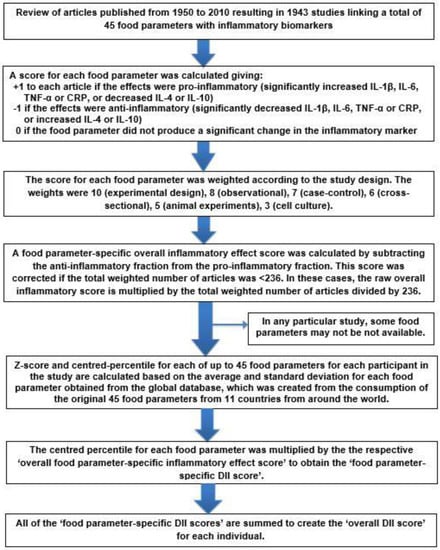 Review of articles published from 1950 to 2010 resulting in 1943 studies linking a total of 45 food parameters with inflammatory biomarkers

A score for each food parameter was calculated giving:
+1 to each article if the effects were pro-inflammatory (significantly increased IL-1β, IL-6, TNF-α or CRP, or decreased IL-4 or IL-10)
-1 if the effects were anti-inflammatory (significantly decreased IL-1β, IL-6, TNF-α or CRP, or increased IL-4 or IL-10)
0 if the food parameter did not produce a significant change in the inflammatory marker

The score for each food parameter was weighted according to the study design. The weights were 10 (experimental design), 8 (observational), 7 (case-control), 6 (cross-sectional), 5 (animal experiments), 3 (cell culture).

A food parameter-specific overall inflammatory effect score was calculated by subtracting the anti-inflammatory fraction from the pro-inflammatory fraction. This score was corrected if the total weighted number of articles was <236. In these cases, the raw overall inflammatory score is multiplied by the total weighted number of articles divided by 236.

In any particular study, some food parameters may not be not available.

Z-score and centred-percentile for each of up to 45 food parameters for each participant in the study are calculated based on the average and standard deviation for each food parameter obtained from the global database, which was created from the consumption of the original 45 food parameters from 11 countries from around the world.

The centred percentile for each food parameter was multiplied by the the respective 'overall food parameter-specific inflammatory effect score' to obtain the 'food parameter-specific DII score'.

All of the 'food parameter-specific DII scores' are summed to create the 'overall DII score' for each individual.